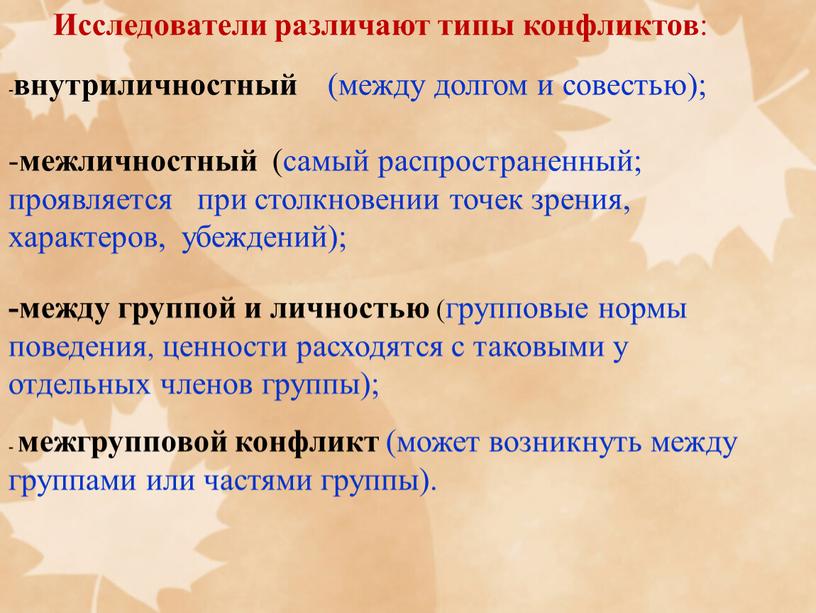 Исследователи различают типы конфликтов:

-внутриличностный (между долгом и совестью);

-межличностный (самый распространенный; проявляется при столкновении точек зрения, характеров, убеждений);

-между группой и личностью (групповые нормы поведения, ценности расходятся с таковыми у отдельных членов группы);

- межгрупповой конфликт (может возникнуть между группами или частями группы).